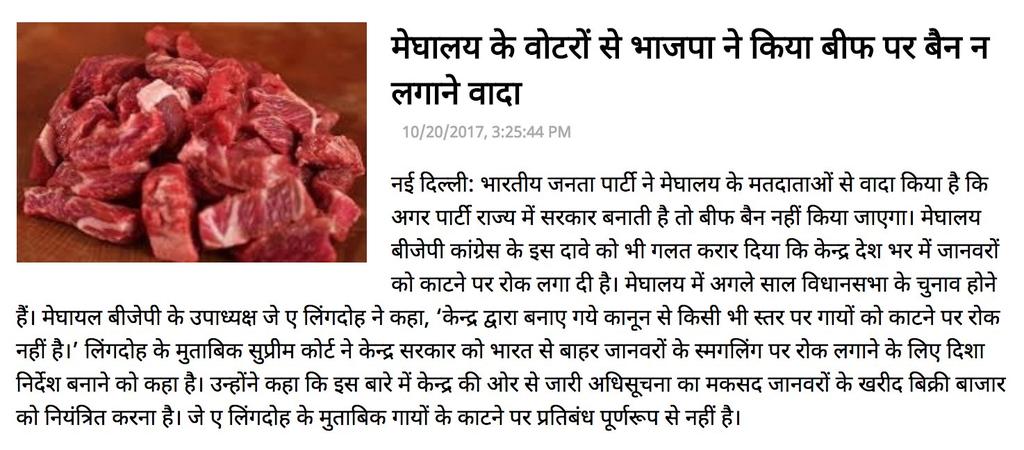 मेघालय के वोटरों से भाजपा ने किया बीफ पर बैन न लगाने वादा

10/20/2017, 3:25:44 PM

नई दिल्ली: भारतीय जनता पार्टी ने मेघालय के मतदाताओं से वादा किया है कि अगर पार्टी राज्य में सरकार बनाती है तो बीफ बैन नहीं किया जाएगा। मेघालय बीजेपी कांग्रेस के इस दावे को भी गलत करार दिया कि केन्द्र देश भर में जानवरों को काटने पर रोक लगा दी है। मेघालय में अगले साल विधानसभा के चुनाव होने हैं। मेघायल बीजेपी के उपाध्यक्ष जे ए लिंगदोह ने कहा, 'केन्द्र द्वारा बनाए गये कानून से किसी भी स्तर पर गायों को काटने पर रोक नहीं है।' लिंगदोह के मुताबिक सुप्रीम कोर्ट ने केन्द्र सरकार को भारत से बाहर जानवरों के स्मगलिंग पर रोक लगाने के लिए दिशा निर्देश बनाने को कहा है। उन्होंने कहा कि इस बारे में केन्द्र की ओर से जारी अधिसूचना का मकसद जानवरों के खरीद बिक्री बाजार को नियंत्रित करना है। जे ए लिंगदोह के मुताबिक गायों के काटने पर प्रतिबंध पूर्णरूप से नहीं है।